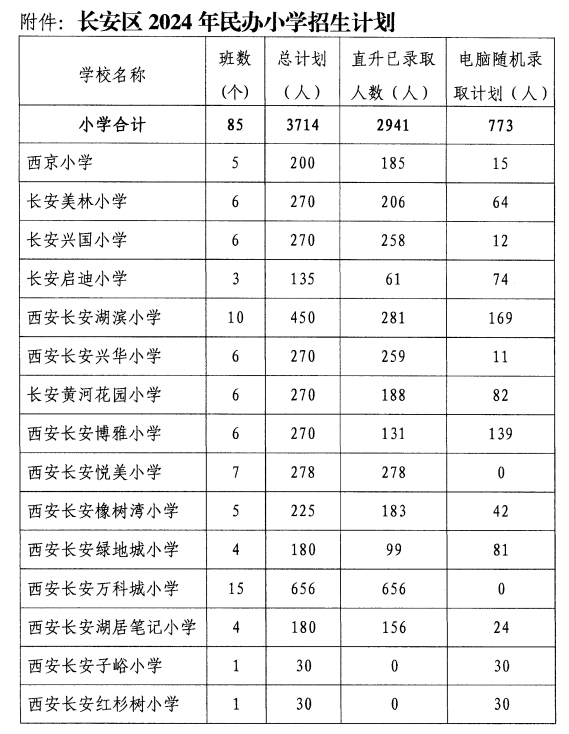 附件：长安区 2024 年民办小学招生计划

| 学校名称 | 班数（个） | 总计划（人） | 直升已录取人数（人） | 电脑随机录取计划（人） |
|---|---|---|---|---|
| 小学合计 | 85 | 3714 | 2941 | 773 |
| 西京小学 | 5 | 200 | 185 | 15 |
| 长安美林小学 | 6 | 270 | 206 | 64 |
| 长安兴国小学 | 6 | 270 | 258 | 12 |
| 长安启迪小学 | 3 | 135 | 61 | 74 |
| 西安长安湖滨小学 | 10 | 450 | 281 | 169 |
| 西安长安兴华小学 | 6 | 270 | 259 | 11 |
| 长安黄河花园小学 | 6 | 270 | 188 | 82 |
| 西安长安博雅小学 | 6 | 270 | 131 | 139 |
| 西安长安悦美小学 | 7 | 278 | 278 | 0 |
| 西安长安橡树湾小学 | 5 | 225 | 183 | 42 |
| 西安长安绿地城小学 | 4 | 180 | 99 | 81 |
| 西安长安万科城小学 | 15 | 656 | 656 | 0 |
| 西安长安湖居笔记小学 | 4 | 180 | 156 | 24 |
| 西安长安子峪小学 | 1 | 30 | 0 | 30 |
| 西安长安红杉树小学 | 1 | 30 | 0 | 30 |